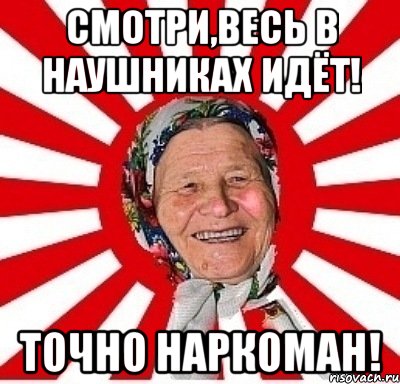 СМОТРИ,ВЕСЬ В НАУШНИКАХ ИДЁТ!

ТОЧНО НАРКОМАН!

risovach.ru